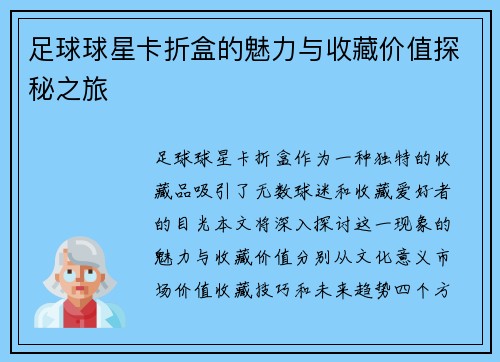 足球球星卡折盒的魅力与收藏价值探秘之旅

足球球星卡折盒作为一种独特的收藏品吸引了无数球迷和收藏爱好者的目光本文将深入探讨这一现象的魅力与收藏价值分别从文化意义市场价值收藏技巧和未来趋势四个方